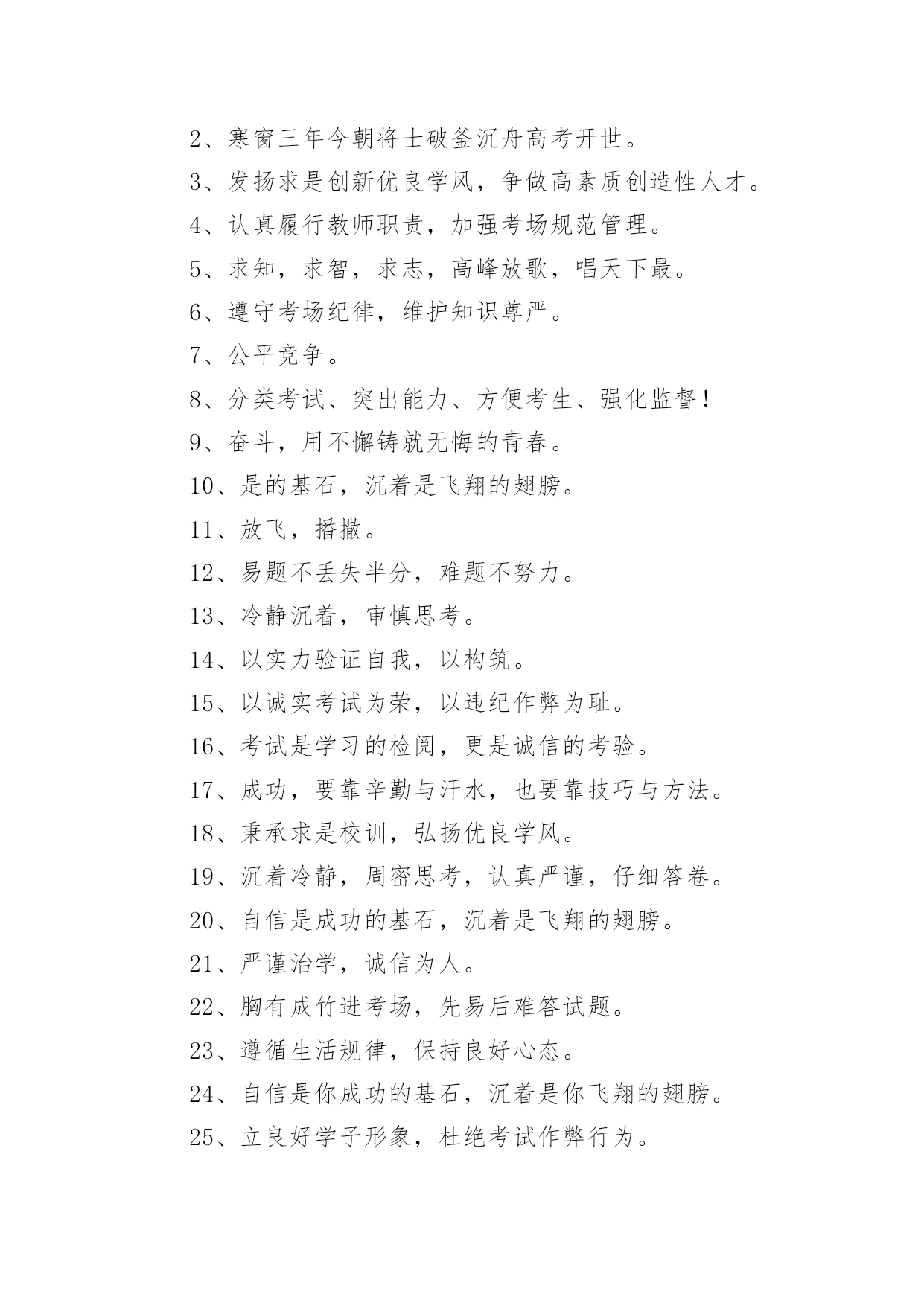 2、寒窗三年今朝将士破釜沉舟高考开世。

3、发扬求是创新优良学风，争做高素质创造性人才。

4、认真履行教师职责，加强考场规范管理。

5、求知，求智，求志，高峰放歌，唱天下最。

6、遵守考场纪律，维护知识尊严。

7、公平竞争。

8、分类考试、突出能力、方便考生、强化监督！

9、奋斗，用不懈铸就无悔的青春。

10、是的基石，沉着是飞翔的翅膀。

11、放飞，播撒。

12、易题不丢失半分，难题不努力。

13、冷静沉着，审慎思考。

14、以实力验证自我，以构筑。

15、以诚实考试为荣，以违纪作弊为耻。

16、考试是学习的检阅，更是诚信的考验。

17、成功，要靠辛勤与汗水，也要靠技巧与方法。

18、秉承求是校训，弘扬优良学风。

19、沉着冷静，周密思考，认真严谨，仔细答卷。

20、自信是成功的基石，沉着是飞翔的翅膀。

21、严谨治学，诚信为人。

22、胸有成竹进考场，先易后难答试题。

23、遵循生活规律，保持良好心态。

24、自信是你成功的基石，沉着是你飞翔的翅膀。

25、立良好学子形象，杜绝考试作弊行为。